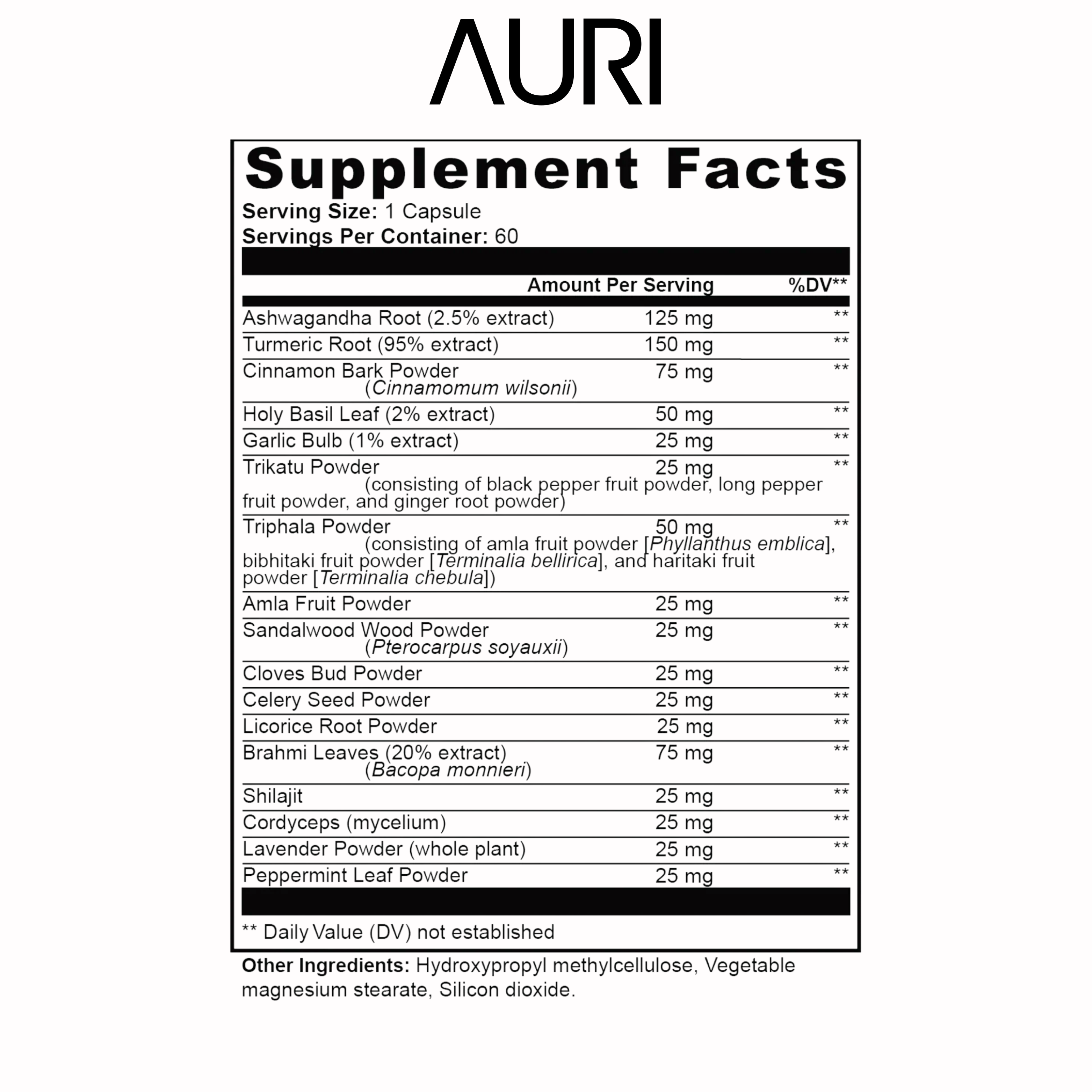 AURI

Supplement Facts

Serving Size: 1 Capsule
Servings Per Container: 60

| | Amount Per Serving | %DV** |
|---|---|---|
| Ashwagandha Root (2.5% extract) | 125 mg | ** |
| Turmeric Root (95% extract) | 150 mg | ** |
| Cinnamon Bark Powder (Cinnamomum wilsonii) | 75 mg | ** |
| Holy Basil Leaf (2% extract) | 50 mg | ** |
| Garlic Bulb (1% extract) | 25 mg | ** |
| Trikatu Powder (consisting of black pepper fruit powder, long pepper fruit powder, and ginger root powder) | 25 mg | ** |
| Triphala Powder (consisting of amla fruit powder [Phyllanthus emblica], bibhitaki fruit powder [Terminalia bellirica], and haritaki fruit powder [Terminalia chebula]) | 50 mg | ** |
| Amla Fruit Powder | 25 mg | ** |
| Sandalwood Wood Powder (Pterocarpus soyauxii) | 25 mg | ** |
| Cloves Bud Powder | 25 mg | ** |
| Celery Seed Powder | 25 mg | ** |
| Licorice Root Powder | 25 mg | ** |
| Brahmi Leaves (20% extract) (Bacopa monnieri) | 75 mg | ** |
| Shilajit | 25 mg | ** |
| Cordyceps (mycelium) | 25 mg | ** |
| Lavender Powder (whole plant) | 25 mg | ** |
| Peppermint Leaf Powder | 25 mg | ** |

** Daily Value (DV) not established

Other Ingredients: Hydroxypropyl methylcellulose, Vegetable magnesium stearate, Silicon dioxide.